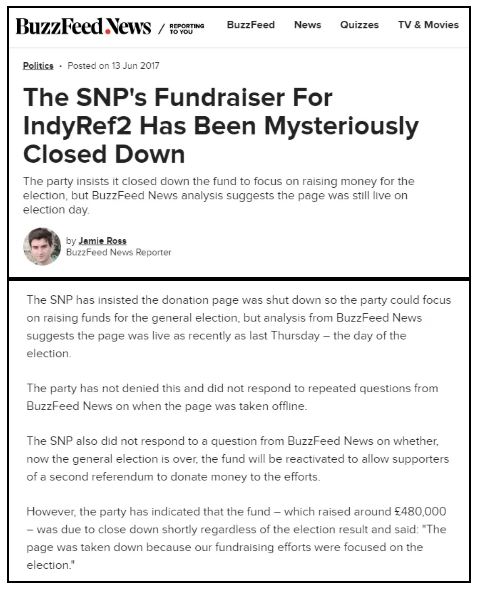 BuzzFeed.News / REPORTING TO YOU BuzzFeed News Quizzes TV & Movies

Politics · Posted on 13 Jun 2017

The SNP's Fundraiser For IndyRef2 Has Been Mysteriously Closed Down

The party insists it closed down the fund to focus on raising money for the election, but BuzzFeed News analysis suggests the page was still live on election day.

by Jamie Ross
BuzzFeed News Reporter

The SNP has insisted the donation page was shut down so the party could focus on raising funds for the general election, but analysis from BuzzFeed News suggests the page was live as recently as last Thursday – the day of the election.

The party has not denied this and did not respond to repeated questions from BuzzFeed News on when the page was taken offline.

The SNP also did not respond to a question from BuzzFeed News on whether, now the general election is over, the fund will be reactivated to allow supporters of a second referendum to donate money to the efforts.

However, the party has indicated that the fund – which raised around £480,000 – was due to close down shortly regardless of the election result and said: "The page was taken down because our fundraising efforts were focused on the election."